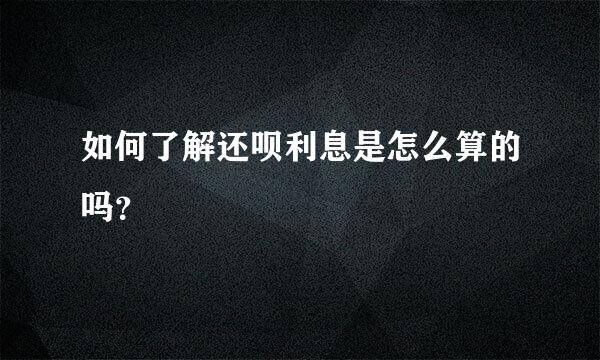 如何了解还呗利息是怎么算的吗?